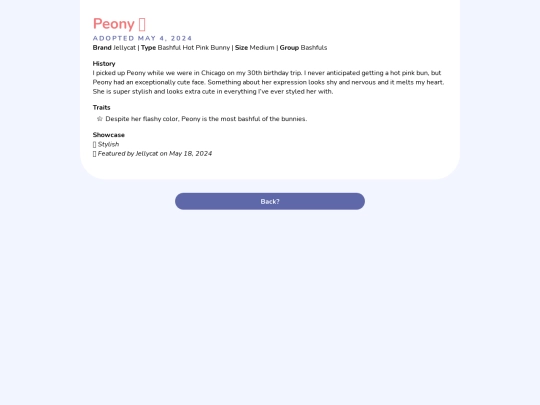 Peony

ADOPTED MAY 4, 2024

Brand Jellycat | Type Bashful Hot Pink Bunny | Size Medium | Group Bashfuls

History
I picked up Peony while we were in Chicago on my 30th birthday trip. I never anticipated getting a hot pink bun, but Peony had an exceptionally cute face. Something about her expression looks shy and nervous and it melts my heart. She is super stylish and looks extra cute in everything I've ever styled her with.

Traits
☆ Despite her flashy color, Peony is the most bashful of the bunnies.

Showcase
Stylish
Featured by Jellycat on May 18, 2024

Back?